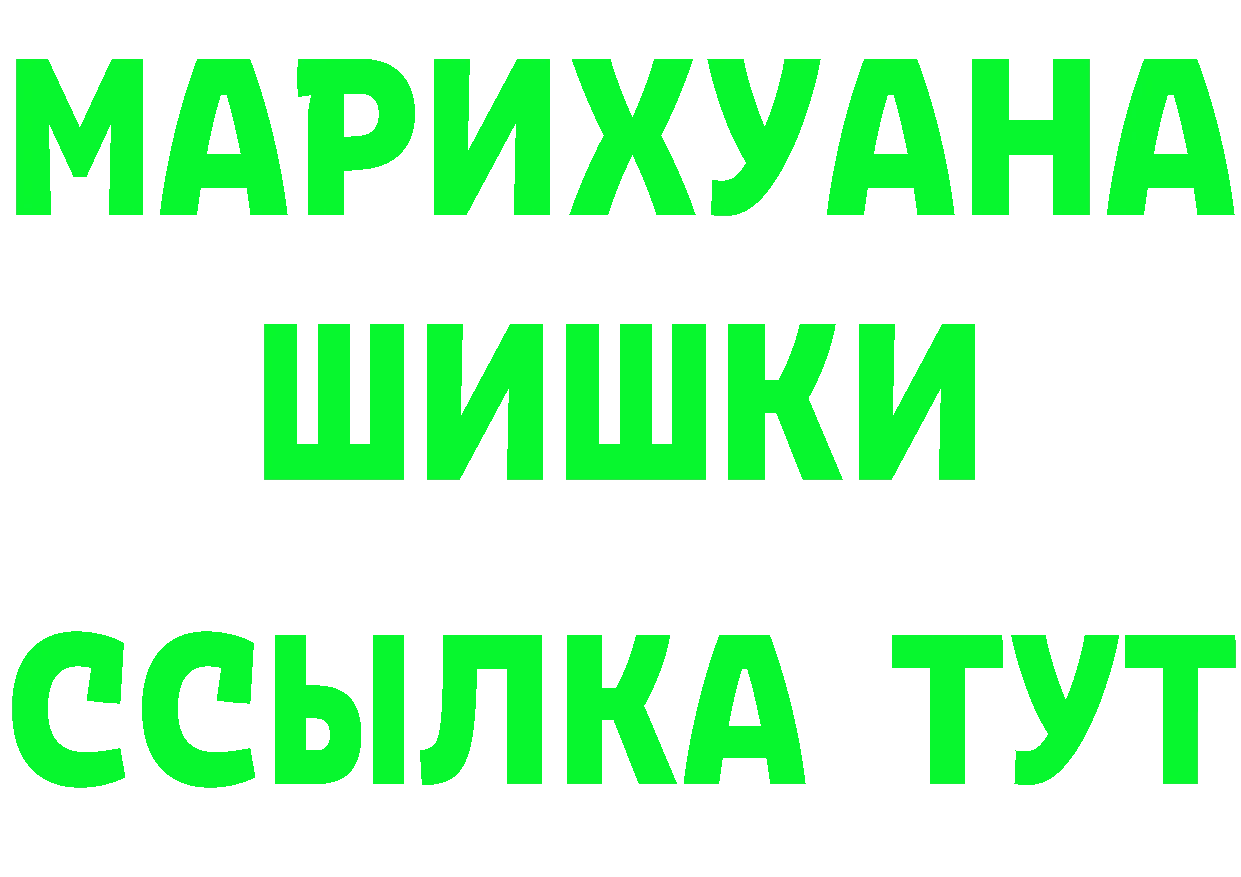 МАРИХУАНА
ШИШКИ
ССЫЛКА ТУТ